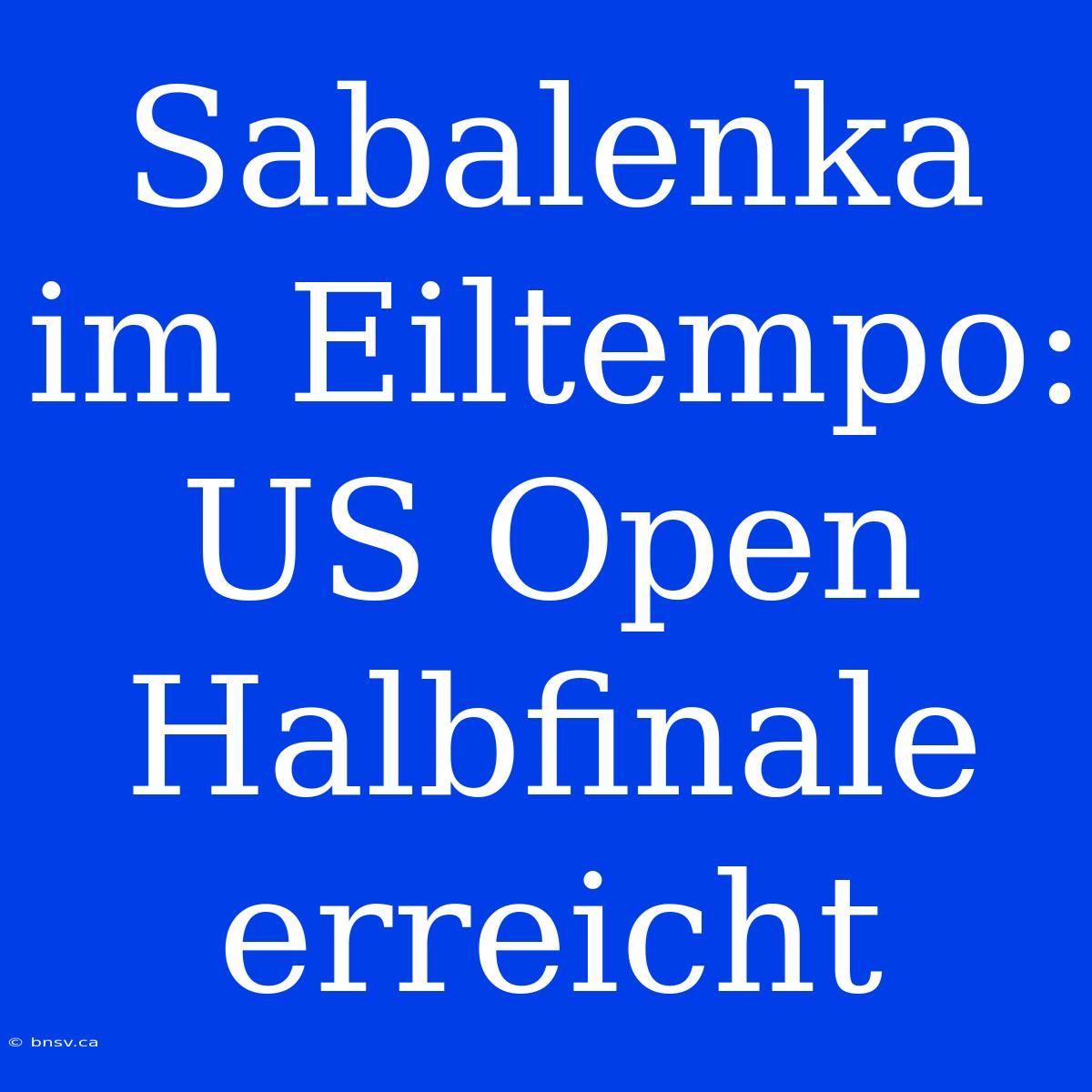 Sabalenka im Eiltempo: US Open Halbfinale erreicht

© bnsv.ca